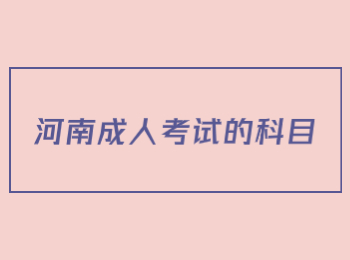 河南成人考试的科目